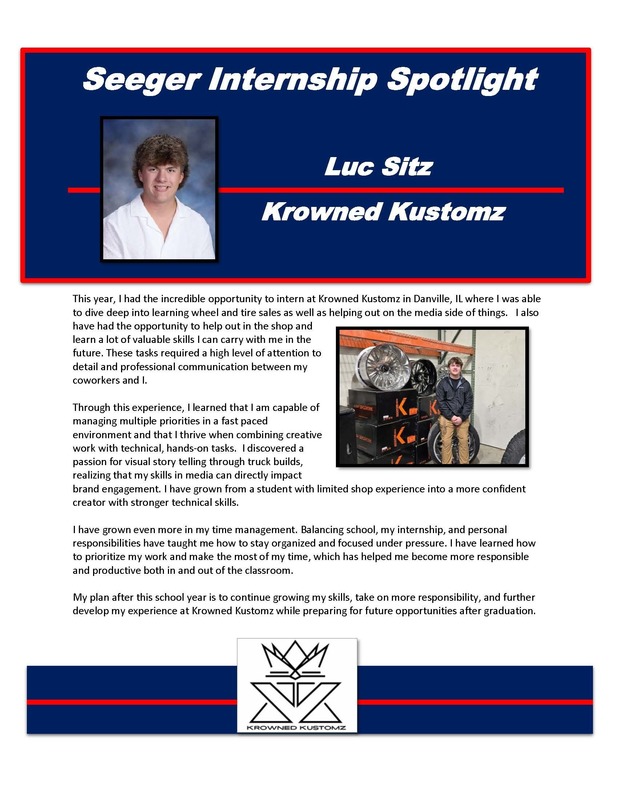 Seeger Internship Spotlight

Luc Sitz

Krowned Kustomz

This year, I had the incredible opportunity to intern at Krowned Kustomz in Danville, IL where I was able to dive deep into learning wheel and tire sales as well as helping out on the media side of things. I also have had the opportunity to help out in the shop and learn a lot of valuable skills I can carry with me in the future. These tasks required a high level of attention to detail and professional communication between my coworkers and I.

Through this experience, I learned that I am capable of managing multiple priorities in a fast paced environment and that I thrive when combining creative work with technical, hands-on tasks. I discovered a passion for visual story telling through truck builds, realizing that my skills in media can directly impact brand engagement. I have grown from a student with limited shop experience into a more confident creator with stronger technical skills.

I have grown even more in my time management. Balancing school, my internship, and personal responsibilities have taught me how to stay organized and focused under pressure. I have learned how to prioritize my work and make the most of my time, which has helped me become more responsible and productive both in and out of the classroom.

My plan after this school year is to continue growing my skills, take on more responsibility, and further develop my experience at Krowned Kustomz while preparing for future opportunities after graduation.

KROWNED KUSTOMZ